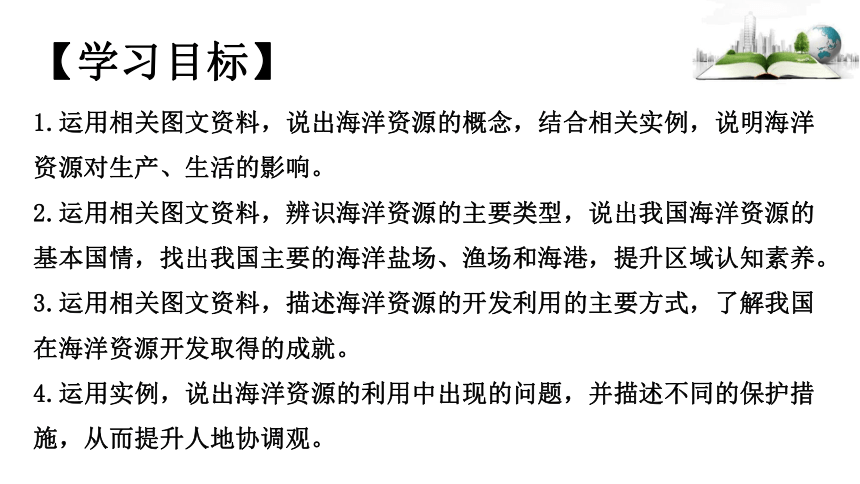 【学习目标】

1.运用相关图文资料，说出海洋资源的概念，结合相关实例，说明海洋资源对生产、生活的影响。

2.运用相关图文资料，辨识海洋资源的主要类型，说出我国海洋资源的基本国情，找出我国主要的海洋盐场、渔场和海港，提升区域认知素养。

3.运用相关图文资料，描述海洋资源的开发利用的主要方式，了解我国在海洋资源开发取得的成就。

4.运用实例，说出海洋资源的利用中出现的问题，并描述不同的保护措施，从而提升人地协调观。